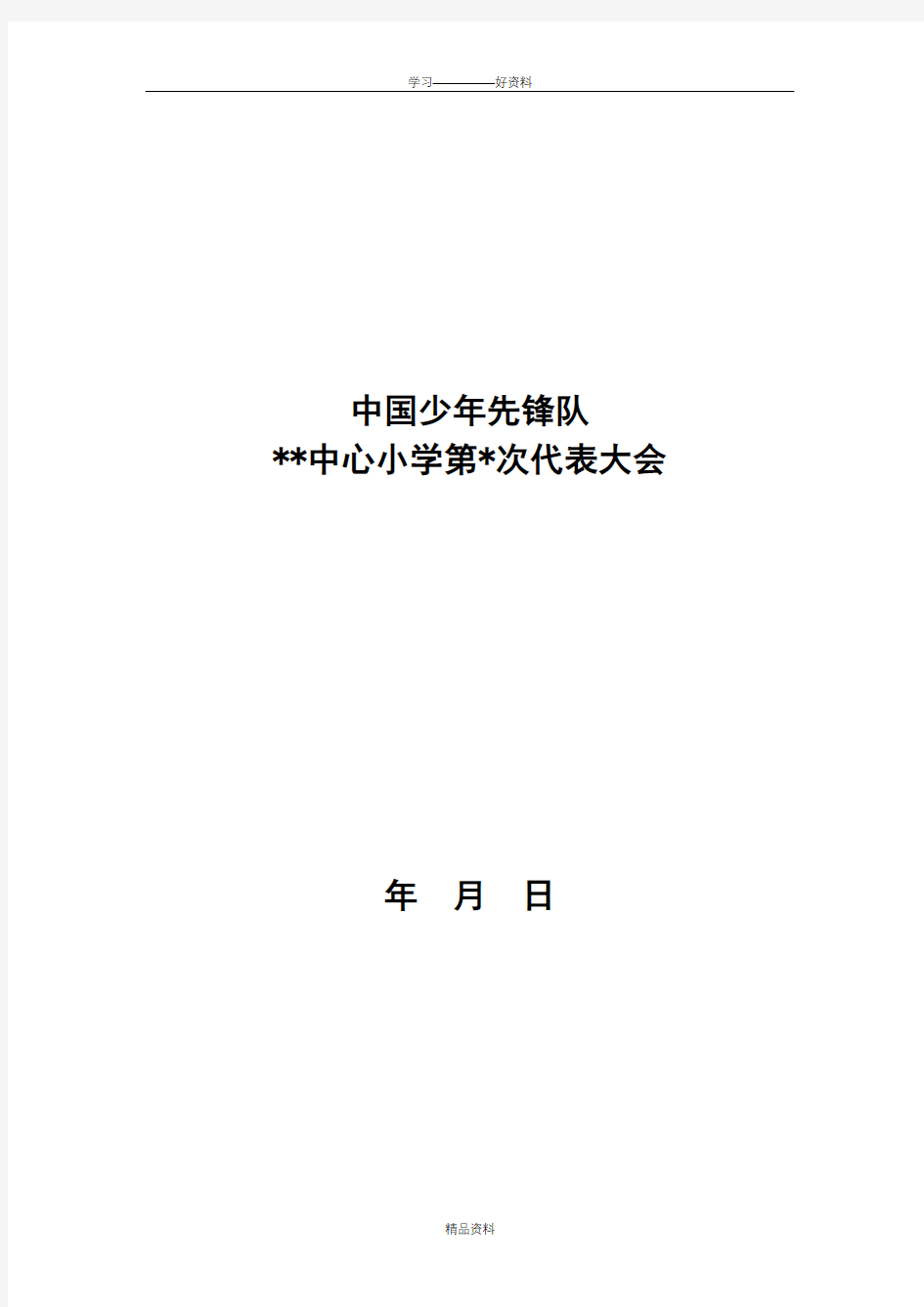 学习————好资料

中国少年先锋队
**中心小学第*次代表大会

年 月 日

精品资料